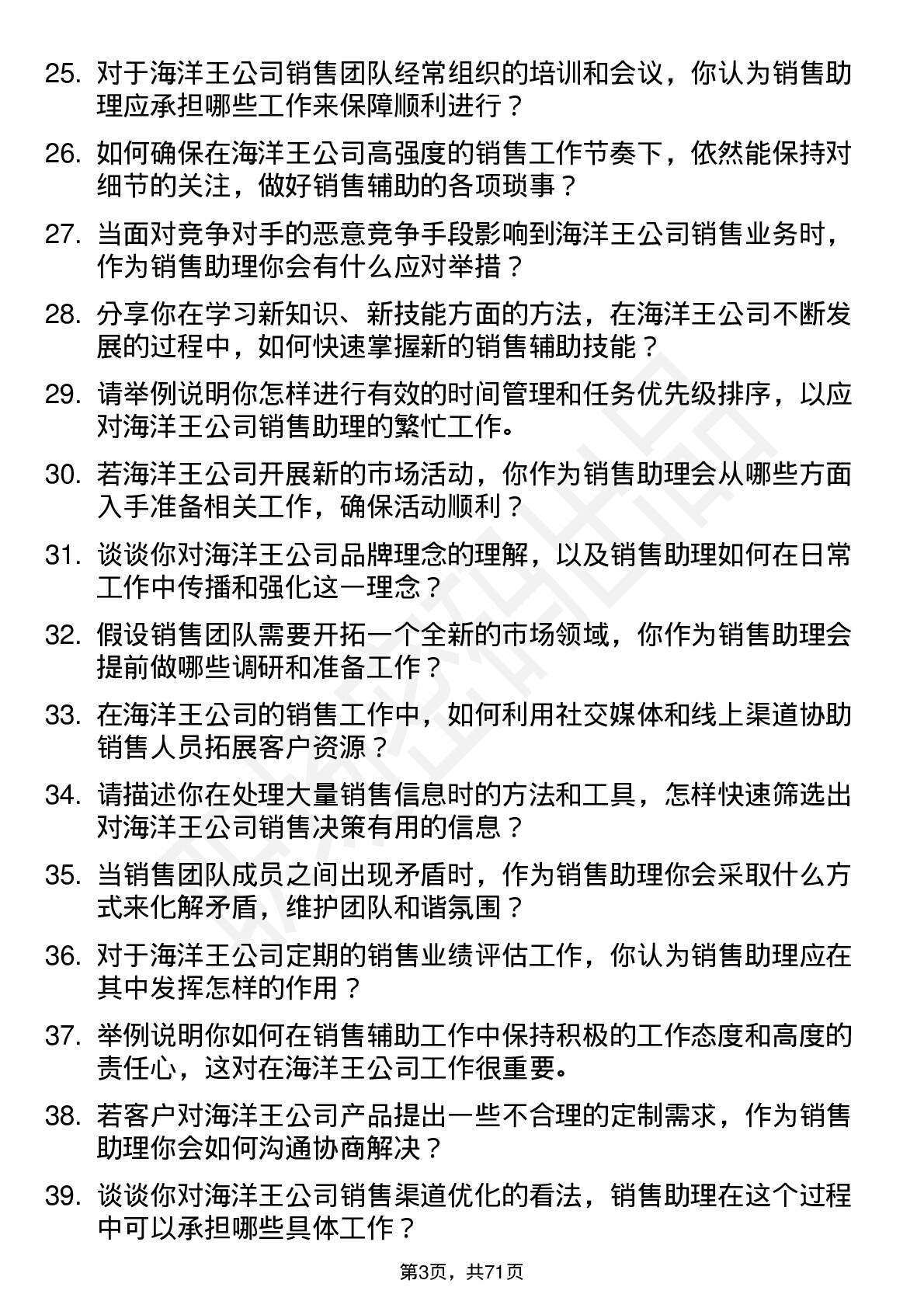 25. 对于海洋王公司销售团队经常组织的培训和会议，你认为销售助理应承担哪些工作来保障顺利进行？

26. 如何确保在海洋王公司高强度的销售工作节奏下，依然能保持对细节的关注，做好销售辅助的各项琐事？

27. 当面对竞争对手的恶意竞争手段影响到海洋王公司销售业务时，作为销售助理你会有什么应对举措？

28. 分享你在学习新知识、新技能方面的方法，在海洋王公司不断发展的过程中，如何快速掌握新的销售辅助技能？

29. 请举例说明你怎样进行有效的时间管理和任务优先级排序，以应对海洋王公司销售助理的繁忙工作。

30. 若海洋王公司开展新的市场活动，你作为销售助理会从哪些方面入手准备相关工作，确保活动顺利？

31. 谈谈你对海洋王公司品牌理念的理解，以及销售助理如何在日常工作中传播和强化这一理念？

32. 假设销售团队需要开拓一个全新的市场领域，你作为销售助理会提前做哪些调研和准备工作？

33. 在海洋王公司的销售工作中，如何利用社交媒体和线上渠道协助销售人员拓展客户资源？

34. 请描述你在处理大量销售信息时的方法和工具，怎样快速筛选出对海洋王公司销售决策有用的信息？

35. 当销售团队成员之间出现矛盾时，作为销售助理你会采取什么方式来化解矛盾，维护团队和谐氛围？

36. 对于海洋王公司定期的销售业绩评估工作，你认为销售助理应在其中发挥怎样的作用？

37. 举例说明你如何在销售辅助工作中保持积极的工作态度和高度的责任心，这对在海洋王公司工作很重要。

38. 若客户对海洋王公司产品提出一些不合理的定制需求，作为销售助理你会如何沟通协商解决？

39. 谈谈你对海洋王公司销售渠道优化的看法，销售助理在这个过程中可以承担哪些具体工作？

第3页，共71页